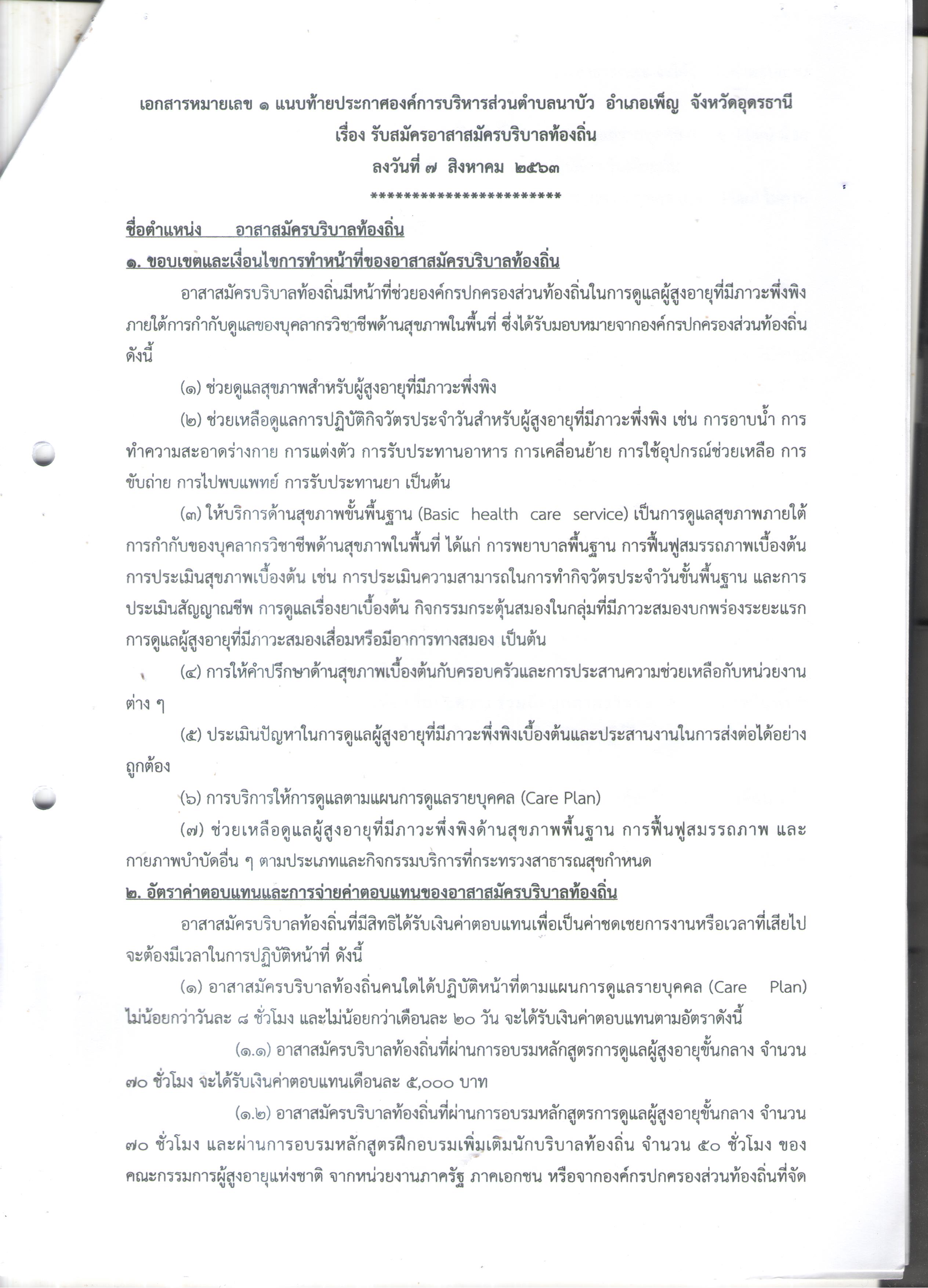 เอกสารหมายเลข ๑ แนบท้ายประกาศองค์การบริหารส่วนตำบลนาบัว อำเภอเพ็ญ จังหวัดอุดรธานี
เรื่อง รับสมัครอาสาสมัครบริบาลท้องถิ่น
ลงวันที่ ๗ สิงหาคม ๒๕๖๓
************************

ชื่อตำแหน่ง อาสาสมัครบริบาลท้องถิ่น

๑. ขอบเขตและเงื่อนไขการทำหน้าที่ของอาสาสมัครบริบาลท้องถิ่น

อาสาสมัครบริบาลท้องถิ่นมีหน้าที่ช่วยองค์กรปกครองส่วนท้องถิ่นในการดูแลผู้สูงอายุที่มีภาวะพึ่งพิง ภายใต้การกำกับดูแลของบุคลากรวิชาชีพด้านสุขภาพในพื้นที่ ซึ่งได้รับมอบหมายจากองค์กรปกครองส่วนท้องถิ่น ดังนี้

(๑) ช่วยดูแลสุขภาพสำหรับผู้สูงอายุที่มีภาวะพึ่งพิง

(๒) ช่วยเหลือดูแลการปฏิบัติกิจวัตรประจำวันสำหรับผู้สูงอายุที่มีภาวะพึ่งพิง เช่น การอาบน้ำ การทำความสะอาดร่างกาย การแต่งตัว การรับประทานอาหาร การเคลื่อนย้าย การใช้อุปกรณ์ช่วยเหลือ การขับถ่าย การไปพบแพทย์ การรับประทานยา เป็นต้น

(๓) ให้บริการด้านสุขภาพขั้นพื้นฐาน (Basic health care service) เป็นการดูแลสุขภาพภายใต้การกำกับของบุคลากรวิชาชีพด้านสุขภาพในพื้นที่ ได้แก่ การพยาบาลพื้นฐาน การฟื้นฟูสมรรถภาพเบื้องต้น การประเมินสุขภาพเบื้องต้น เช่น การประเมินความสามารถในการทำกิจวัตรประจำวันขั้นพื้นฐาน และการประเมินสัญญาณชีพ การดูแลเรื่องยาเบื้องต้น กิจกรรมกระตุ้นสมองในกลุ่มที่มีภาวะสมองบกพร่องระยะแรก การดูแลผู้สูงอายุที่มีภาวะสมองเสื่อมหรือมีอาการทางสมอง เป็นต้น

(๔) การให้คำปรึกษาด้านสุขภาพเบื้องต้นกับครอบครัวและการประสานความช่วยเหลือกับหน่วยงานต่าง ๆ

(๕) ประเมินปัญหาในการดูแลผู้สูงอายุที่มีภาวะพึ่งพิงเบื้องต้นและประสานงานในการส่งต่อได้อย่างถูกต้อง

(๖) การบริการให้การดูแลตามแผนการดูแลรายบุคคล (Care Plan)

(๗) ช่วยเหลือดูแลผู้สูงอายุที่มีภาวะพึ่งพิงด้านสุขภาพพื้นฐาน การฟื้นฟูสมรรถภาพ และกายภาพบำบัดอื่น ๆ ตามประเภทและกิจกรรมบริการที่กระทรวงสาธารณสุขกำหนด

๒. อัตราค่าตอบแทนและการจ่ายค่าตอบแทนของอาสาสมัครบริบาลท้องถิ่น

อาสาสมัครบริบาลท้องถิ่นที่มีสิทธิได้รับเงินค่าตอบแทนเพื่อเป็นค่าชดเชยการงานหรือเวลาที่เสียไป จะต้องมีเวลาในการปฏิบัติหน้าที่ ดังนี้

(๑) อาสาสมัครบริบาลท้องถิ่นคนใดได้ปฏิบัติหน้าที่ตามแผนการดูแลรายบุคคล (Care Plan) ไม่น้อยกว่าวันละ ๘ ชั่วโมง และไม่น้อยกว่าเดือนละ ๒๐ วัน จะได้รับเงินค่าตอบแทนตามอัตราดังนี้

(๑.๑) อาสาสมัครบริบาลท้องถิ่นที่ผ่านการอบรมหลักสูตรการดูแลผู้สูงอายุขั้นกลาง จำนวน ๗๐ ชั่วโมง จะได้รับเงินค่าตอบแทนเดือนละ ๕,๐๐๐ บาท

(๑.๒) อาสาสมัครบริบาลท้องถิ่นที่ผ่านการอบรมหลักสูตรการดูแลผู้สูงอายุขั้นกลาง จำนวน ๗๐ ชั่วโมง และผ่านการอบรมหลักสูตรฝึกอบรมเพิ่มเติมนักบริบาลท้องถิ่น จำนวน ๕๐ ชั่วโมง ของคณะกรรมการผู้สูงอายุแห่งชาติ จากหน่วยงานภาครัฐ ภาคเอกชน หรือจากองค์กรปกครองส่วนท้องถิ่นที่จัด